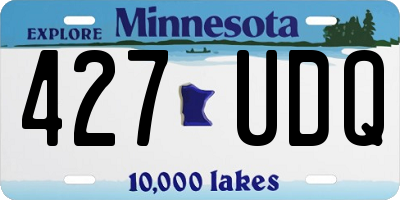 EXPLORE Minnesota

427 UDQ

10,000 lakes